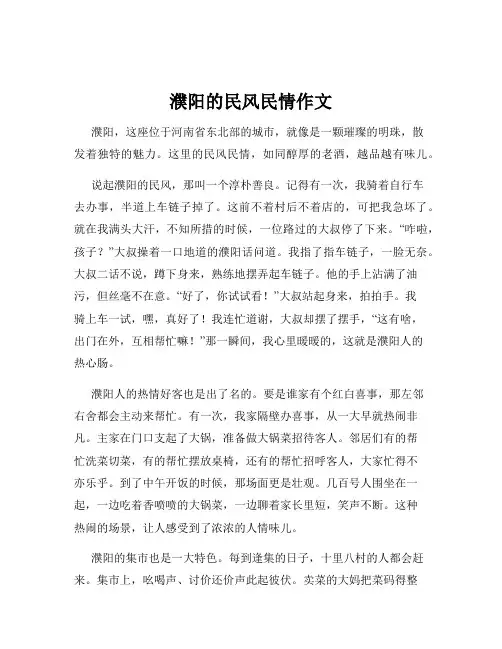 濮阳的民风民情作文

濮阳，这座位于河南省东北部的城市，就像是一颗璀璨的明珠，散发着独特的魅力。这里的民风民情，如同醇厚的老酒，越品越有味儿。

说起濮阳的民风，那叫一个淳朴善良。记得有一次，我骑着自行车去办事，半道上车链子掉了。这前不着村后不着店的，可把我急坏了。就在我满头大汗，不知所措的时候，一位路过的大叔停了下来。“咋啦，孩子？”大叔操着一口地道的濮阳话问道。我指了指车链子，一脸无奈。大叔二话不说，蹲下身来，熟练地摆弄起车链子。他的手上沾满了油污，但丝毫不在意。“好了，你试试看！”大叔站起身来，拍拍手。我骑上车一试，嘿，真好了！我连忙道谢，大叔却摆了摆手，“这有啥，出门在外，互相帮忙嘛！”那一瞬间，我心里暖暖的，这就是濮阳人的热心肠。

濮阳人的热情好客也是出了名的。要是谁家有个红白喜事，那左邻右舍都会主动来帮忙。有一次，我家隔壁办喜事，从一大早就热闹非凡。主家在门口支起了大锅，准备做大锅菜招待客人。邻居们有的帮忙洗菜切菜，有的帮忙摆放桌椅，还有的帮忙招呼客人，大家忙得不亦乐乎。到了中午开饭的时候，那场面更是壮观。几百号人围坐在一起，一边吃着香喷喷的大锅菜，一边聊着家长里短，笑声不断。这种热闹的场景，让人感受到了浓浓的人情味儿。

濮阳的集市也是一大特色。每到逢集的日子，十里八村的人都会赶来。集市上，吆喝声、讨价还价声此起彼伏。卖菜的大妈把菜码得整